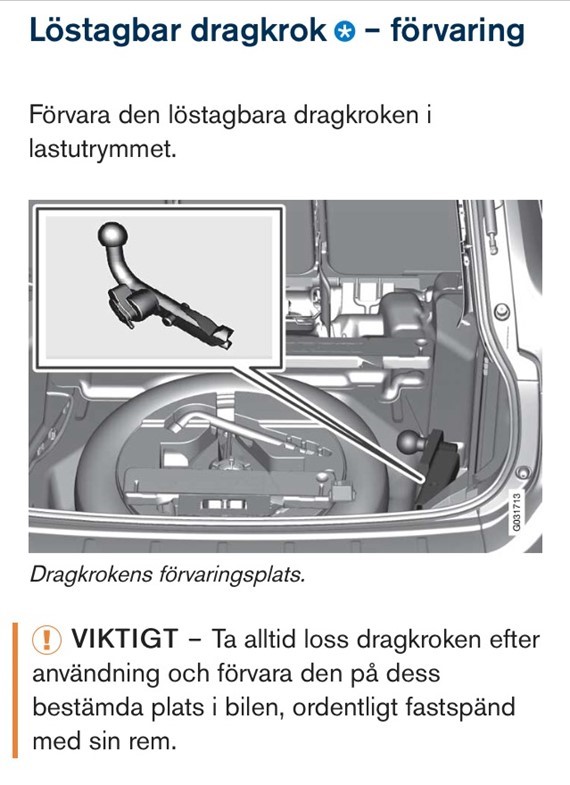 Löstagbar dragkrok – förvaring

Förvara den löstagbara dragkroken i lastutrymmet.

G031713

Dragkrokens förvaringsplats.

VIKTIGT – Ta alltid loss dragkroken efter användning och förvara den på dess bestämda plats i bilen, ordentligt fastspänd med sin rem.